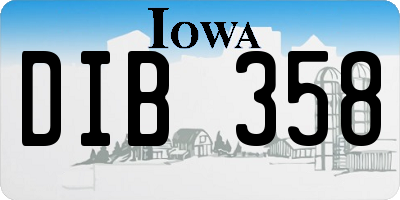 IOWA
DIB 358